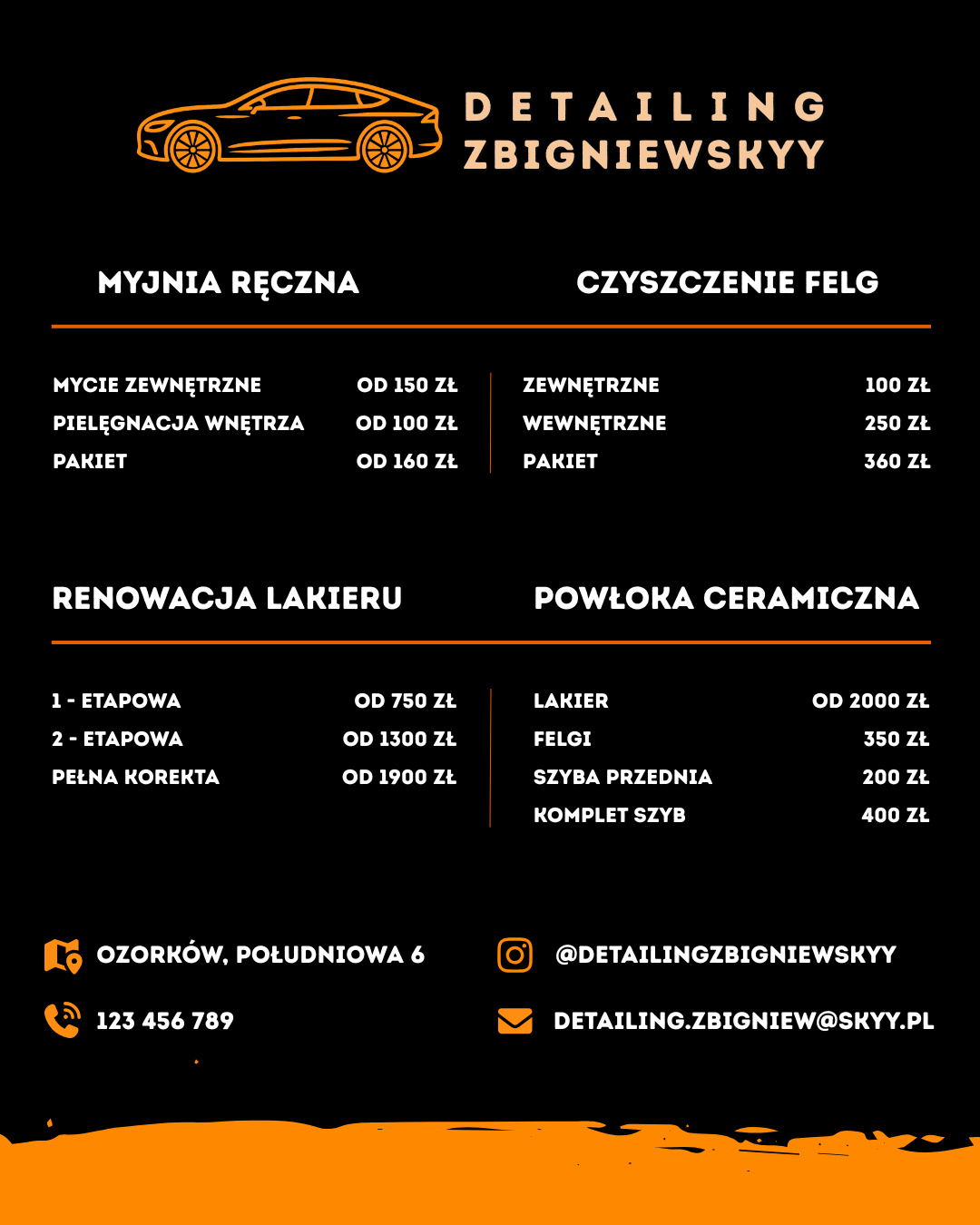 DETAILING
ZBIGNIEWSKYY

MYJNIA RĘCZNA

MYCIE ZEWNĘTRZNE OD 150 ZŁ
PIELĘGNACJA WNĘTRZA OD 100 ZŁ
PAKIET OD 160 ZŁ

CZYSZCZENIE FELG

ZEWNĘTRZNE 100 ZŁ
WEWNĘTRZNE 250 ZŁ
PAKIET 360 ZŁ

RENOWACJA LAKIERU

1 - ETAPOWA OD 750 ZŁ
2 - ETAPOWA OD 1300 ZŁ
PEŁNA KOREKTA OD 1900 ZŁ

POWŁOKA CERAMICZNA

LAKIER OD 2000 ZŁ
FELGI 350 ZŁ
SZYBA PRZEDNIA 200 ZŁ
KOMPLET SZYB 400 ZŁ

OZORKÓW, POŁUDNIOWA 6

123 456 789

@DETAILINGZBIGNIEWSKYY

DETAILING.ZBIGNIEW@SKYY.PL